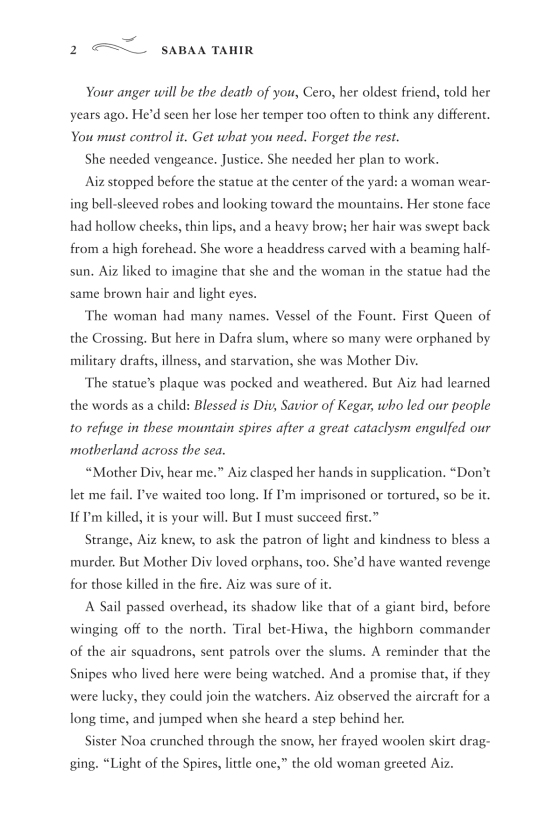 2 SABAA TAHIR

Your anger will be the death of you, Cero, her oldest friend, told her years ago. He'd seen her lose her temper too often to think any different. You must control it. Get what you need. Forget the rest.

She needed vengeance. Justice. She needed her plan to work.

Aiz stopped before the statue at the center of the yard: a woman wearing bell-sleeved robes and looking toward the mountains. Her stone face had hollow cheeks, thin lips, and a heavy brow; her hair was swept back from a high forehead. She wore a headdress carved with a beaming half-sun. Aiz liked to imagine that she and the woman in the statue had the same brown hair and light eyes.

The woman had many names. Vessel of the Fount. First Queen of the Crossing. But here in Dafra slum, where so many were orphaned by military drafts, illness, and starvation, she was Mother Div.

The statue's plaque was pocked and weathered. But Aiz had learned the words as a child: Blessed is Div, Savior of Kegar, who led our people to refuge in these mountain spires after a great cataclysm engulfed our motherland across the sea.

"Mother Div, hear me." Aiz clasped her hands in supplication. "Don't let me fail. I've waited too long. If I'm imprisoned or tortured, so be it. If I'm killed, it is your will. But I must succeed first."

Strange, Aiz knew, to ask the patron of light and kindness to bless a murder. But Mother Div loved orphans, too. She'd have wanted revenge for those killed in the fire. Aiz was sure of it.

A Sail passed overhead, its shadow like that of a giant bird, before winging off to the north. Tiral bet-Hiwa, the highborn commander of the air squadrons, sent patrols over the slums. A reminder that the Snipes who lived here were being watched. And a promise that, if they were lucky, they could join the watchers. Aiz observed the aircraft for a long time, and jumped when she heard a step behind her.

Sister Noa crunched through the snow, her frayed woolen skirt dragging. "Light of the Spires, little one," the old woman greeted Aiz.